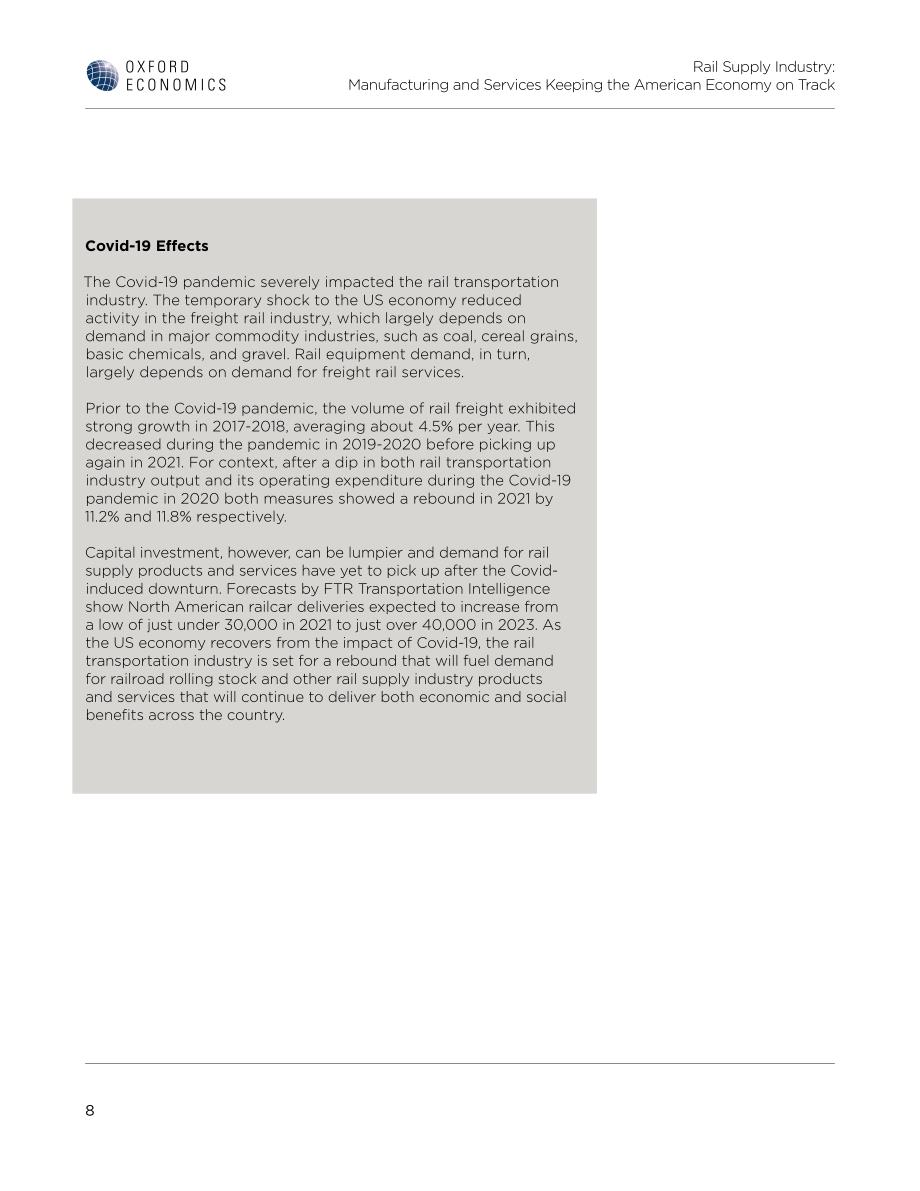 OXFORD
ECONOMICS

Rail Supply Industry:
Manufacturing and Services Keeping the American Economy on Track

Covid-19 Effects

The Covid-19 pandemic severely impacted the rail transportation industry. The temporary shock to the US economy reduced activity in the freight rail industry, which largely depends on demand in major commodity industries, such as coal, cereal grains, basic chemicals, and gravel. Rail equipment demand, in turn, largely depends on demand for freight rail services.

Prior to the Covid-19 pandemic, the volume of rail freight exhibited strong growth in 2017-2018, averaging about 4.5% per year. This decreased during the pandemic in 2019-2020 before picking up again in 2021. For context, after a dip in both rail transportation industry output and its operating expenditure during the Covid-19 pandemic in 2020 both measures showed a rebound in 2021 by 11.2% and 11.8% respectively.

Capital investment, however, can be lumpier and demand for rail supply products and services have yet to pick up after the Covid-induced downturn. Forecasts by FTR Transportation Intelligence show North American railcar deliveries expected to increase from a low of just under 30,000 in 2021 to just over 40,000 in 2023. As the US economy recovers from the impact of Covid-19, the rail transportation industry is set for a rebound that will fuel demand for railroad rolling stock and other rail supply industry products and services that will continue to deliver both economic and social benefits across the country.

8